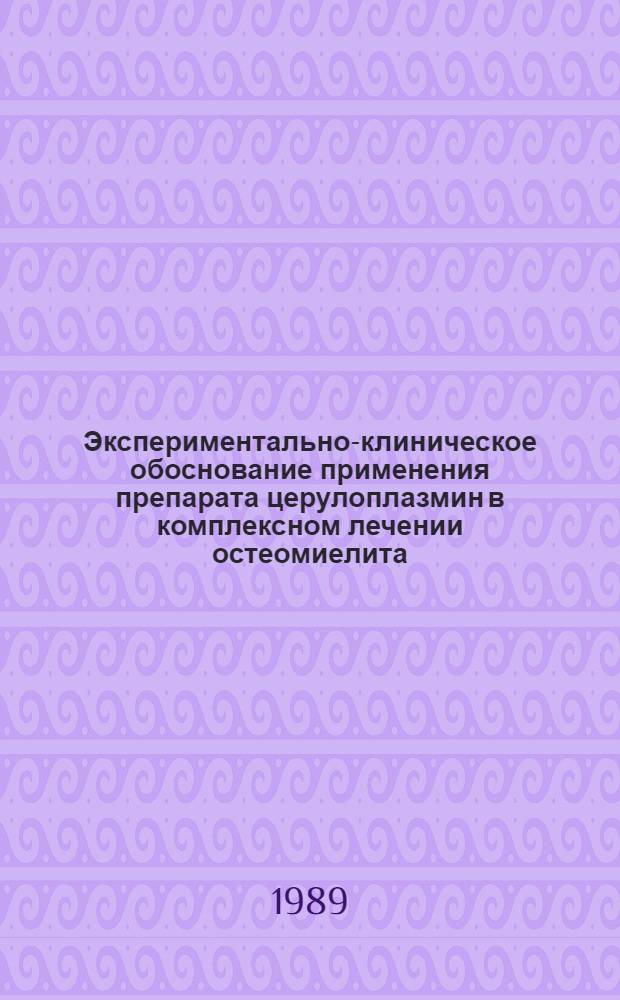 Экспериментально-клиническое обоснование применения препарата церулоплазмин в комплексном лечении остеомиелита

1989